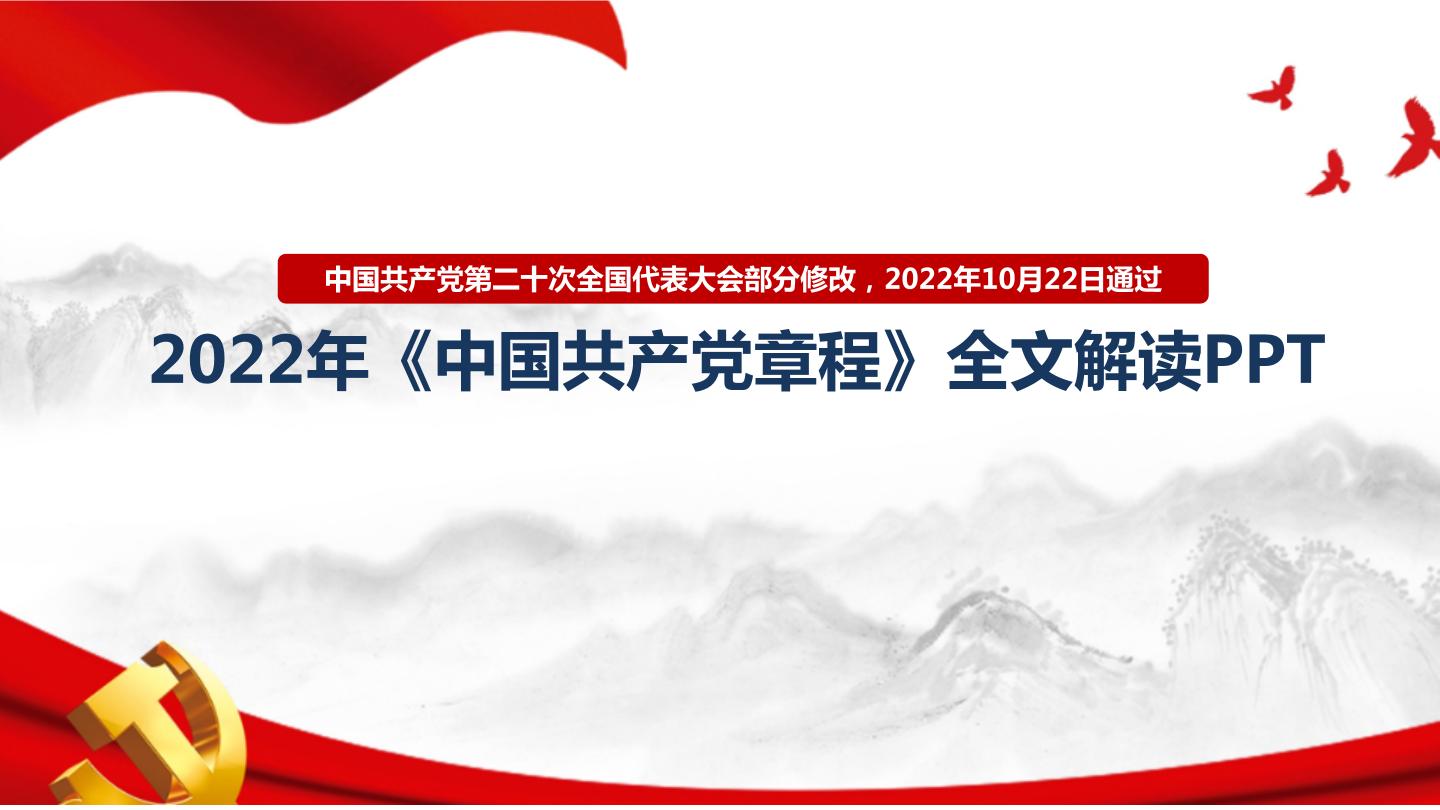 中国共产党第二十次全国代表大会部分修改，2022年10月22日通过

2022年《中国共产党章程》全文解读PPT